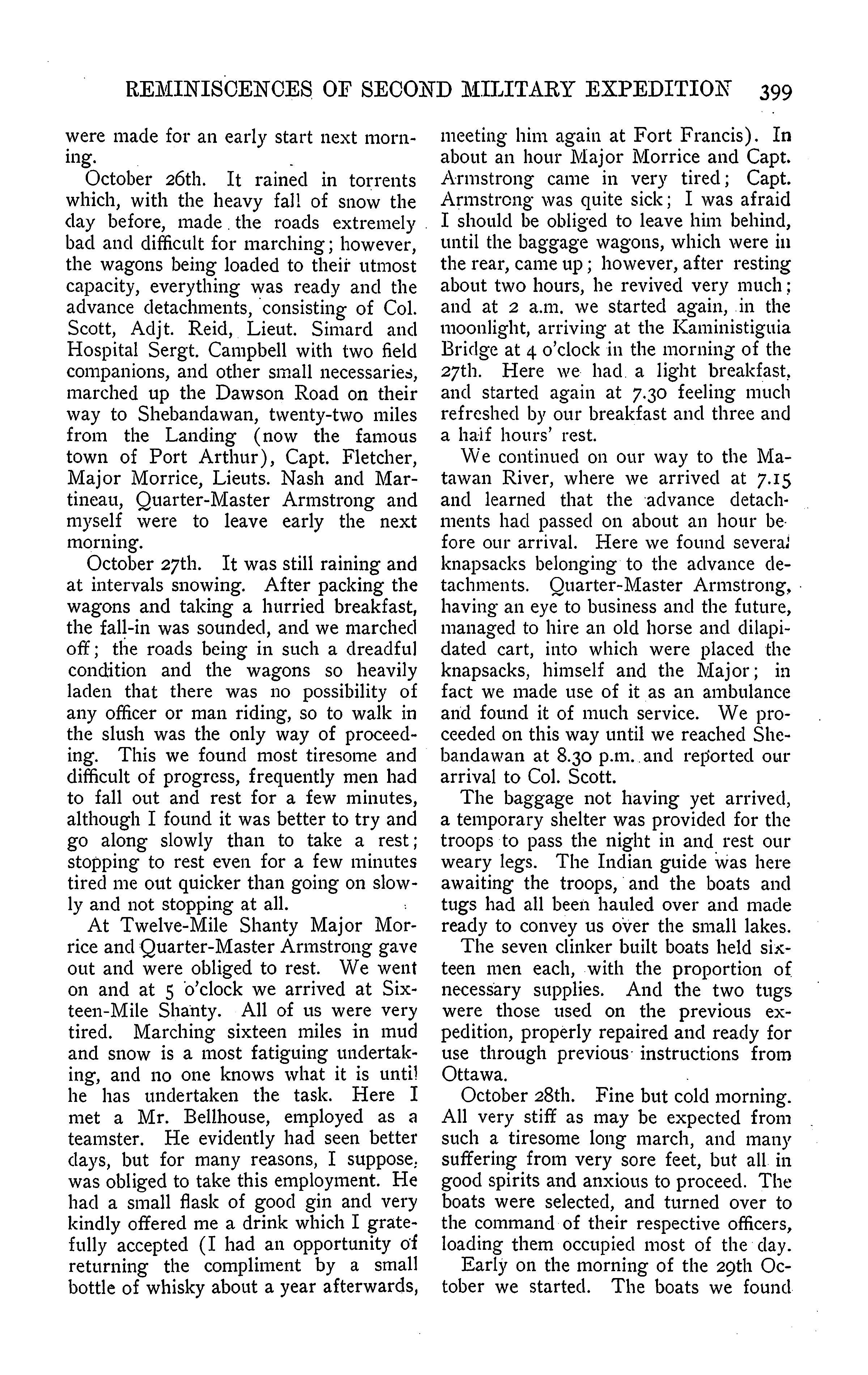 REMINISCENCES OF SECOND MILITARY EXPEDITION 399

were made for an early start next morning.

October 26th. It rained in torrents which, with the heavy fall of snow the day before, made the roads extremely bad and difficult for marching; however, the wagons being loaded to their utmost capacity, everything was ready and the advance detachments, consisting of Col. Scott, Adjt. Reid, Lieut. Simard and Hospital Sergt. Campbell with two field companions, and other small necessaries, marched up the Dawson Road on their way to Shebandawan, twenty-two miles from the Landing (now the famous town of Port Arthur), Capt. Fletcher, Major Morrice, Lieuts. Nash and Martineau, Quarter-Master Armstrong and myself were to leave early the next morning.

October 27th. It was still raining and at intervals snowing. After packing the wagons and taking a hurried breakfast, the fall-in was sounded, and we marched off; the roads being in such a dreadful condition and the wagons so heavily laden that there was no possibility of any officer or man riding, so to walk in the slush was the only way of proceeding. This we found most tiresome and difficult of progress, frequently men had to fall out and rest for a few minutes, although I found it was better to try and go along slowly than to take a rest; stopping to rest even for a few minutes tired me out quicker than going on slowly and not stopping at all.

At Twelve-Mile Shanty Major Morrice and Quarter-Master Armstrong gave out and were obliged to rest. We went on and at 5 o'clock we arrived at Sixteen-Mile Shanty. All of us were very tired. Marching sixteen miles in mud and snow is a most fatiguing undertaking, and no one knows what it is until he has undertaken the task. Here I met a Mr. Bellhouse, employed as a teamster. He evidently had seen better days, but for many reasons, I suppose, was obliged to take this employment. He had a small flask of good gin and very kindly offered me a drink which I gratefully accepted (I had an opportunity of returning the compliment by a small bottle of whisky about a year afterwards, meeting him again at Fort Francis). In about an hour Major Morrice and Capt. Armstrong came in very tired; Capt. Armstrong was quite sick; I was afraid I should be obliged to leave him behind, until the baggage wagons, which were in the rear, came up; however, after resting about two hours, he revived very much; and at 2 a.m. we started again, in the moonlight, arriving at the Kaministiguia Bridge at 4 o'clock in the morning of the 27th. Here we had a light breakfast, and started again at 7.30 feeling much refreshed by our breakfast and three and a half hours' rest.

We continued on our way to the Matawan River, where we arrived at 7.15 and learned that the advance detachments had passed on about an hour before our arrival. Here we found several knapsacks belonging to the advance detachments. Quarter-Master Armstrong, having an eye to business and the future, managed to hire an old horse and dilapidated cart, into which were placed the knapsacks, himself and the Major; in fact we made use of it as an ambulance and found it of much service. We proceeded on this way until we reached Shebandawan at 8.30 p.m. and reported our arrival to Col. Scott.

The baggage not having yet arrived, a temporary shelter was provided for the troops to pass the night in and rest our weary legs. The Indian guide was here awaiting the troops, and the boats and tugs had all been hauled over and made ready to convey us over the small lakes.

The seven clinker built boats held sixteen men each, with the proportion of necessary supplies. And the two tugs were those used on the previous expedition, properly repaired and ready for use through previous instructions from Ottawa.

October 28th. Fine but cold morning. All very stiff as may be expected from such a tiresome long march, and many suffering from very sore feet, but all in good spirits and anxious to proceed. The boats were selected, and turned over to the command of their respective officers, loading them occupied most of the day.

Early on the morning of the 29th October we started. The boats we found